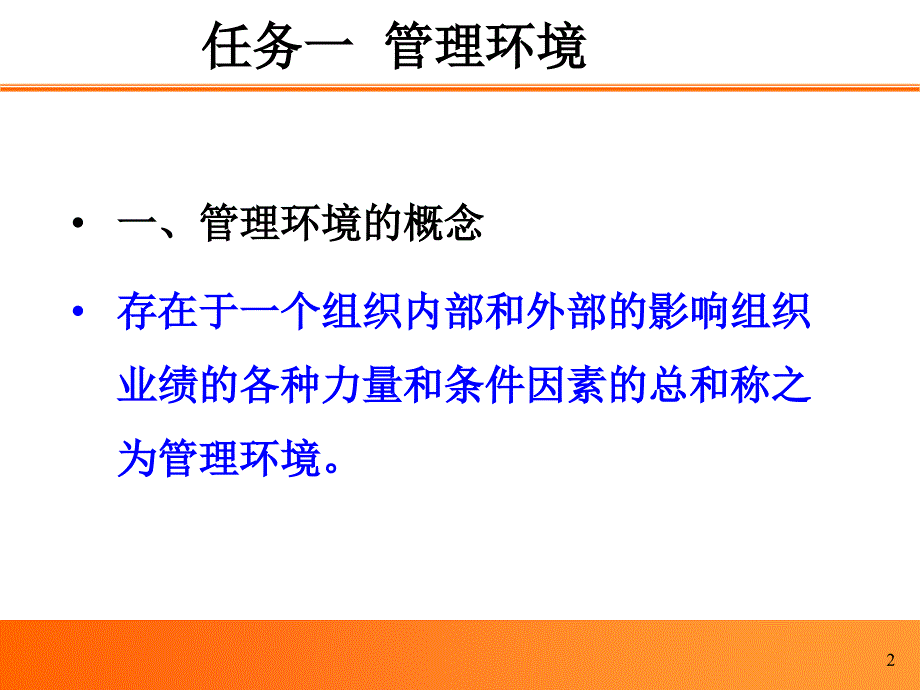 任务一 管理环境

• 一、管理环境的概念

• 存在于一个组织内部和外部的影响组织业绩的各种力量和条件因素的总和称之为管理环境。

2